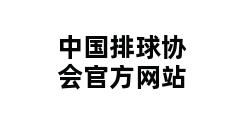 中国排球协会官方网站